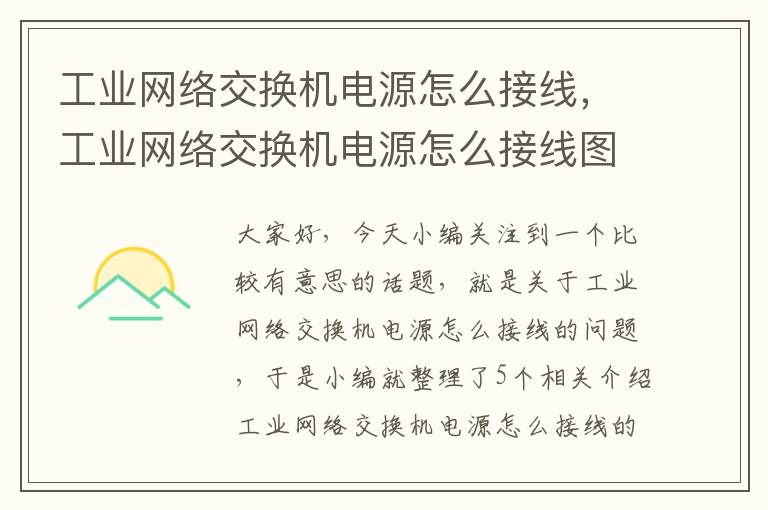 工业网络交换机电源怎么接线，工业网络交换机电源怎么接线图

大家好，今天小编关注到一个比较有意思的话题，就是关于工业网络交换机电源怎么接线的问题，于是小编就整理了5个相关介绍工业网络交换机电源怎么接线的